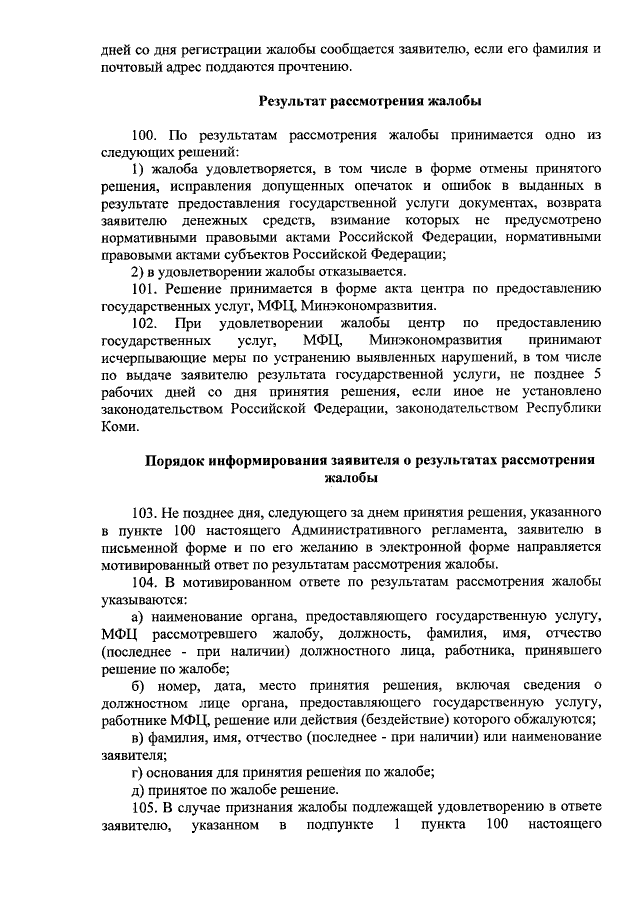 дней со дня регистрации жалобы сообщается заявителю, если его фамилия и почтовый адрес поддаются прочтению.

Результат рассмотрения жалобы

100. По результатам рассмотрения жалобы принимается одно из следующих решений:

1) жалоба удовлетворяется, в том числе в форме отмены принятого решения, исправления допущенных опечаток и ошибок в выданных в результате предоставления государственной услуги документах, возврата заявителю денежных средств, взимание которых не предусмотрено нормативными правовыми актами Российской Федерации, нормативными правовыми актами субъектов Российской Федерации;

2) в удовлетворении жалобы отказывается.

101. Решение принимается в форме акта центра по предоставлению государственных услуг, МФЦ, Минэкономразвития.

102. При удовлетворении жалобы центр по предоставлению государственных услуг, МФЦ, Минэкономразвития принимают исчерпывающие меры по устранению выявленных нарушений, в том числе по выдаче заявителю результата государственной услуги, не позднее 5 рабочих дней со дня принятия решения, если иное не установлено законодательством Российской Федерации, законодательством Республики Коми.

Порядок информирования заявителя о результатах рассмотрения жалобы

103. Не позднее дня, следующего за днем принятия решения, указанного в пункте 100 настоящего Административного регламента, заявителю в письменной форме и по его желанию в электронной форме направляется мотивированный ответ по результатам рассмотрения жалобы.

104. В мотивированном ответе по результатам рассмотрения жалобы указываются:

а) наименование органа, предоставляющего государственную услугу, МФЦ рассмотревшего жалобу, должность, фамилия, имя, отчество (последнее - при наличии) должностного лица, работника, принявшего решение по жалобе;

б) номер, дата, место принятия решения, включая сведения о должностном лице органа, предоставляющего государственную услугу, работнике МФЦ, решение или действия (бездействие) которого обжалуются;

в) фамилия, имя, отчество (последнее - при наличии) или наименование заявителя;

г) основания для принятия решения по жалобе;

д) принятое по жалобе решение.

105. В случае признания жалобы подлежащей удовлетворению в ответе заявителю, указанном в подпункте 1 пункта 100 настоящего